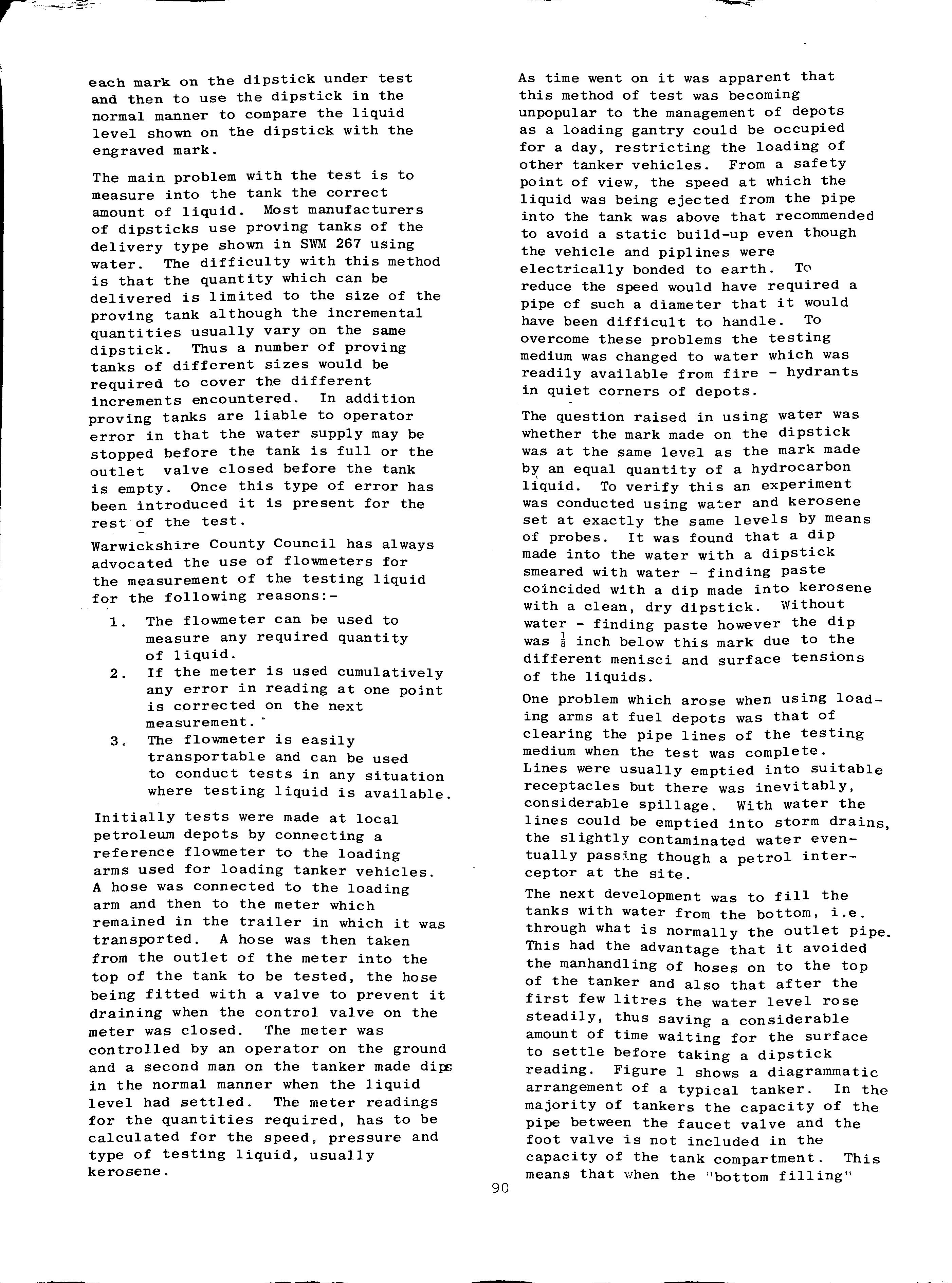 each mark on the dipstick under test and then to use the dipstick in the normal manner to compare the liquid level shown on the dipstick with the engraved mark.

The main problem with the test is to measure into the tank the correct amount of liquid. Most manufacturers of dipsticks use proving tanks of the delivery type shown in SWM 267 using water. The difficulty with this method is that the quantity which can be delivered is limited to the size of the proving tank although the incremental quantities usually vary on the same dipstick. Thus a number of proving tanks of different sizes would be required to cover the different increments encountered. In addition proving tanks are liable to operator error in that the water supply may be stopped before the tank is full or the outlet valve closed before the tank is empty. Once this type of error has been introduced it is present for the rest of the test.

Warwickshire County Council has always advocated the use of flowmeters for the measurement of the testing liquid for the following reasons:-

1. The flowmeter can be used to measure any required quantity of liquid.
2. If the meter is used cumulatively any error in reading at one point is corrected on the next measurement.
3. The flowmeter is easily transportable and can be used to conduct tests in any situation where testing liquid is available.

Initially tests were made at local petroleum depots by connecting a reference flowmeter to the loading arms used for loading tanker vehicles. A hose was connected to the loading arm and then to the meter which remained in the trailer in which it was transported. A hose was then taken from the outlet of the meter into the top of the tank to be tested, the hose being fitted with a valve to prevent it draining when the control valve on the meter was closed. The meter was controlled by an operator on the ground and a second man on the tanker made dips in the normal manner when the liquid level had settled. The meter readings for the quantities required, has to be calculated for the speed, pressure and type of testing liquid, usually kerosene.

As time went on it was apparent that this method of test was becoming unpopular to the management of depots as a loading gantry could be occupied for a day, restricting the loading of other tanker vehicles. From a safety point of view, the speed at which the liquid was being ejected from the pipe into the tank was above that recommended to avoid a static build-up even though the vehicle and piplines were electrically bonded to earth. To reduce the speed would have required a pipe of such a diameter that it would have been difficult to handle. To overcome these problems the testing medium was changed to water which was readily available from fire - hydrants in quiet corners of depots.

The question raised in using water was whether the mark made on the dipstick was at the same level as the mark made by an equal quantity of a hydrocarbon liquid. To verify this an experiment was conducted using water and kerosene set at exactly the same levels by means of probes. It was found that a dip made into the water with a dipstick smeared with water - finding paste coincided with a dip made into kerosene with a clean, dry dipstick. Without water - finding paste however the dip was $\frac{1}{8}$ inch below this mark due to the different menisci and surface tensions of the liquids.

One problem which arose when using loading arms at fuel depots was that of clearing the pipe lines of the testing medium when the test was complete. Lines were usually emptied into suitable receptacles but there was inevitably, considerable spillage. With water the lines could be emptied into storm drains, the slightly contaminated water eventually passing though a petrol interceptor at the site.

The next development was to fill the tanks with water from the bottom, i.e. through what is normally the outlet pipe. This had the advantage that it avoided the manhandling of hoses on to the top of the tanker and also that after the first few litres the water level rose steadily, thus saving a considerable amount of time waiting for the surface to settle before taking a dipstick reading. Figure 1 shows a diagrammatic arrangement of a typical tanker. In the majority of tankers the capacity of the pipe between the faucet valve and the foot valve is not included in the capacity of the tank compartment. This means that when the "bottom filling"

90